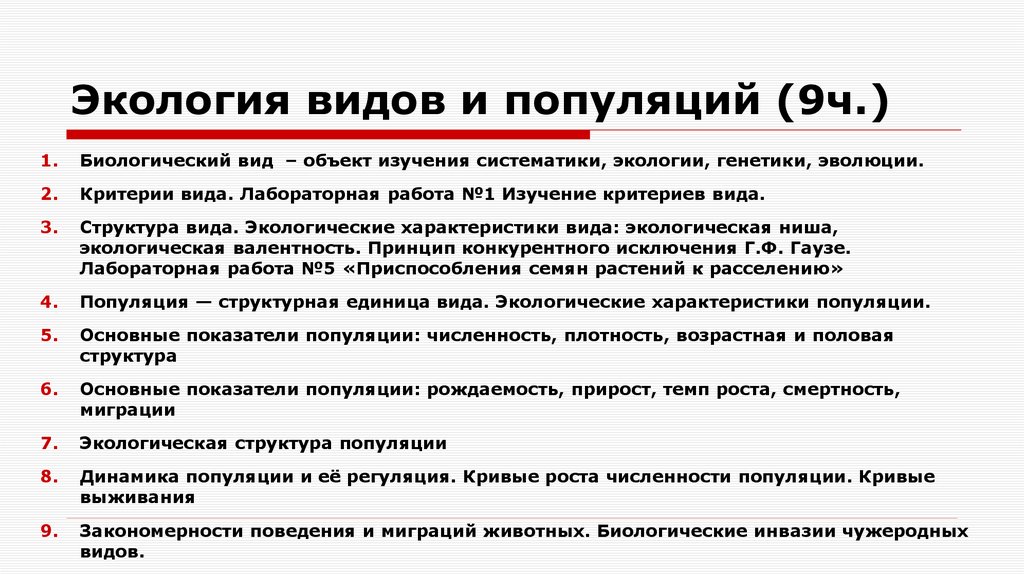 Экология видов и популяций (9ч.)

1. Биологический вид – объект изучения систематики, экологии, генетики, эволюции.
2. Критерии вида. Лабораторная работа №1 Изучение критериев вида.
3. Структура вида. Экологические характеристики вида: экологическая ниша, экологическая валентность. Принцип конкурентного исключения Г.Ф. Гаузе. Лабораторная работа №5 «Приспособления семян растений к расселению»
4. Популяция — структурная единица вида. Экологические характеристики популяции.
5. Основные показатели популяции: численность, плотность, возрастная и половая структура
6. Основные показатели популяции: рождаемость, прирост, темп роста, смертность, миграции
7. Экологическая структура популяции
8. Динамика популяции и её регуляция. Кривые роста численности популяции. Кривые выживания
9. Закономерности поведения и миграций животных. Биологические инвазии чужеродных видов.